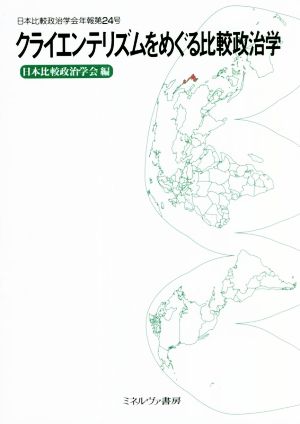 日本比較政治学会年報第24号

クライエンテリズムをめぐる比較政治学

日本比較政治学会 編

ミネルヴァ書房